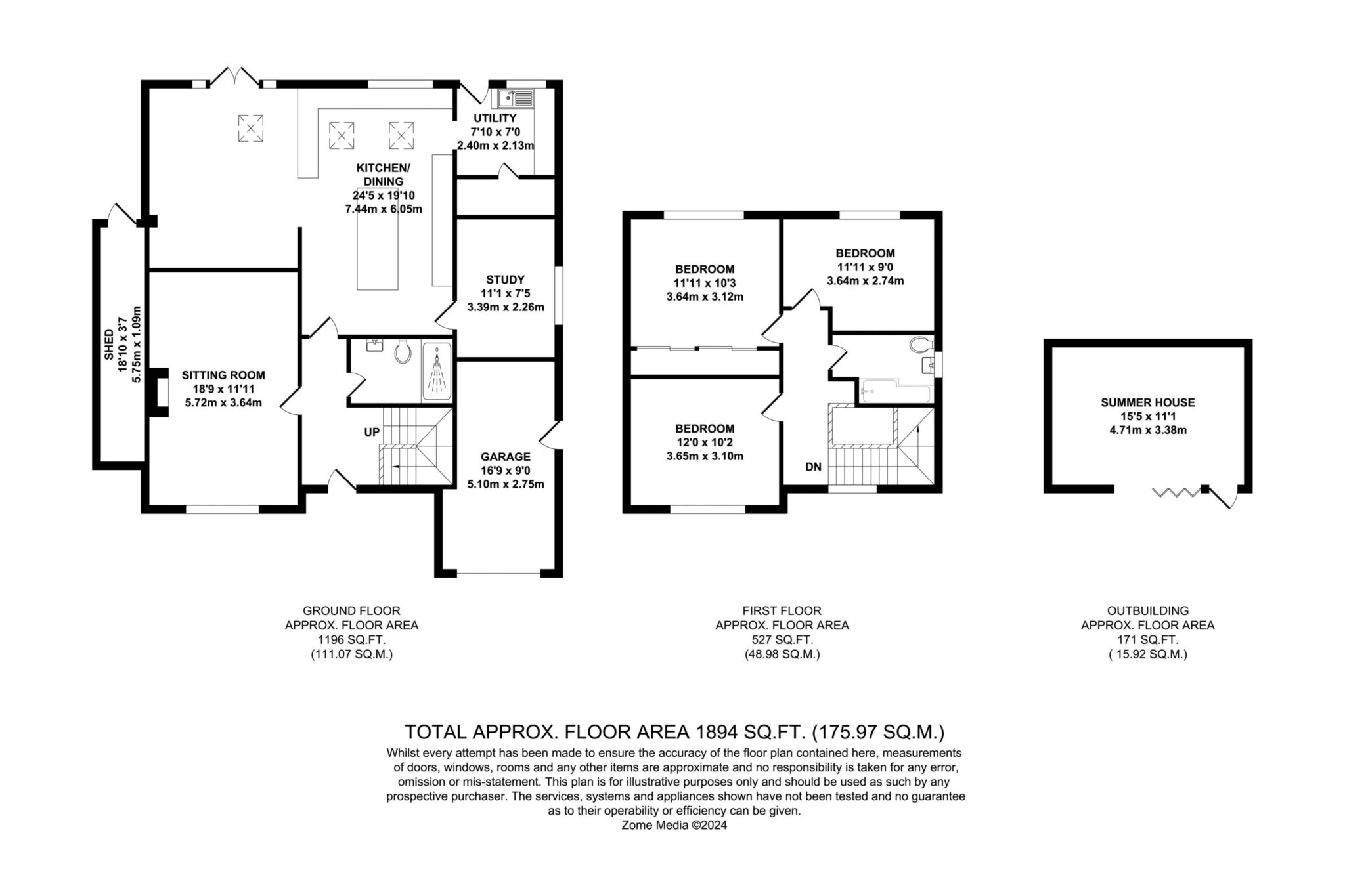 UTILITY
7'10 x 7'0
2.40m x 2.13m

KITCHEN/
DINING
24'5 x 19'10
7.44m x 6.05m

STUDY
11'1 x 7'5
3.39m x 2.26m

SHED
18'10 x 3'7
5.75m x 1.09m

SITTING ROOM
18'9 x 11'11
5.72m x 3.64m

UP

GARAGE
16'9 x 9'0
5.10m x 2.75m

BEDROOM
11'11 x 10'3
3.64m x 3.12m

BEDROOM
11'11 x 9'0
3.64m x 2.74m

BEDROOM
12'0 x 10'2
3.65m x 3.10m

DN

SUMMER HOUSE
15'5 x 11'1
4.71m x 3.38m

GROUND FLOOR
APPROX. FLOOR AREA
1196 SQ.FT.
(111.07 SQ.M.)

FIRST FLOOR
APPROX. FLOOR AREA
527 SQ.FT.
(48.98 SQ.M.)

OUTBUILDING
APPROX. FLOOR AREA
171 SQ.FT.
( 15.92 SQ.M.)

TOTAL APPROX. FLOOR AREA 1894 SQ.FT. (175.97 SQ.M.)
Whilst every attempt has been made to ensure the accuracy of the floor plan contained here, measurements of doors, windows, rooms and any other items are approximate and no responsibility is taken for any error, omission or mis-statement. This plan is for illustrative purposes only and should be used as such by any prospective purchaser. The services, systems and appliances shown have not been tested and no guarantee as to their operability or efficiency can be given.
Zome Media ©2024